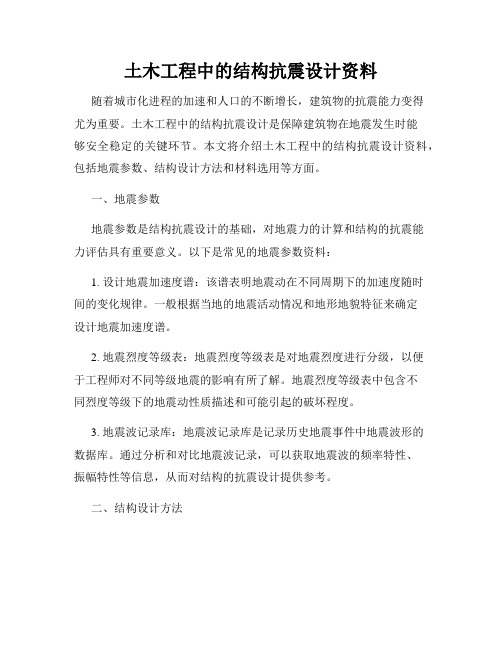 土木工程中的结构抗震设计资料

随着城市化进程的加速和人口的不断增长，建筑物的抗震能力变得尤为重要。土木工程中的结构抗震设计是保障建筑物在地震发生时能够安全稳定的关键环节。本文将介绍土木工程中的结构抗震设计资料，包括地震参数、结构设计方法和材料选用等方面。

一、地震参数

地震参数是结构抗震设计的基础，对地震力的计算和结构的抗震能力评估具有重要意义。以下是常见的地震参数资料：

1. 设计地震加速度谱：该谱表明地震动在不同周期下的加速度随时间的变化规律。一般根据当地的地震活动情况和地形地貌特征来确定设计地震加速度谱。

2. 地震烈度等级表：地震烈度等级表是对地震烈度进行分级，以便于工程师对不同等级地震的影响有所了解。地震烈度等级表中包含不同烈度等级下的地震动性质描述和可能引起的破坏程度。

3. 地震波记录库：地震波记录库是记录历史地震事件中地震波形的数据库。通过分析和对比地震波记录，可以获取地震波的频率特性、振幅特性等信息，从而对结构的抗震设计提供参考。

二、结构设计方法